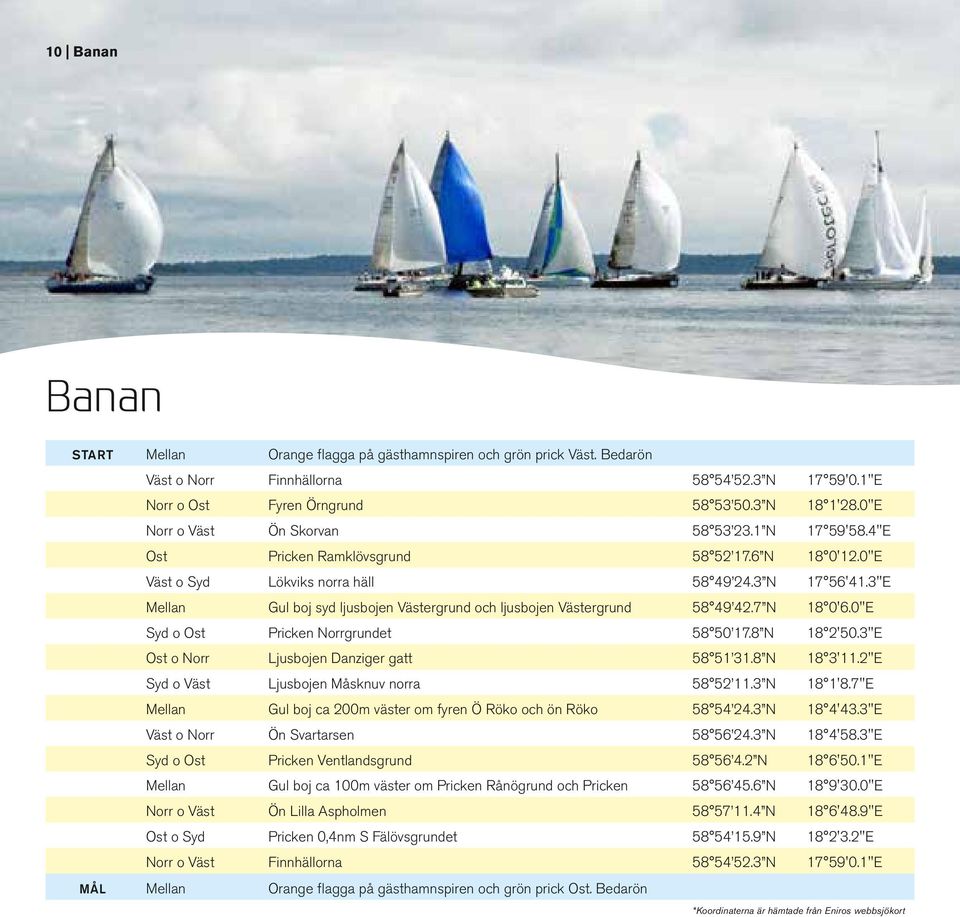 10 | Banan

Banan

| | | | | |
|---|---|---|---|---|
| START | Mellan | Orange flagga på gästhamnspiren och grön prick Väst. Bedarön | | |
| | Väst o Norr | Finnhällorna | 58°54'52.3"N | 17°59'0.1"E |
| | Norr o Ost | Fyren Örngrund | 58°53'50.3"N | 18°1'28.0"E |
| | Norr o Väst | Ön Skorvan | 58°53'23.1"N | 17°59'58.4"E |
| | Ost | Pricken Ramklövsgrund | 58°52'17.6"N | 18°0'12.0"E |
| | Väst o Syd | Lökviks norra häll | 58°49'24.3"N | 17°56'41.3"E |
| | Mellan | Gul boj syd ljusbojen Västergrund och ljusbojen Västergrund | 58°49'42.7"N | 18°0'6.0"E |
| | Syd o Ost | Pricken Norrgrundet | 58°50'17.8"N | 18°2'50.3"E |
| | Ost o Norr | Ljusbojen Danziger gatt | 58°51'31.8"N | 18°3'11.2"E |
| | Syd o Väst | Ljusbojen Måsknuv norra | 58°52'11.3"N | 18°1'8.7"E |
| | Mellan | Gul boj ca 200m väster om fyren Ö Röko och ön Röko | 58°54'24.3"N | 18°4'43.3"E |
| | Väst o Norr | Ön Svartarsen | 58°56'24.3"N | 18°4'58.3"E |
| | Syd o Ost | Pricken Ventlandsgrund | 58°56'4.2"N | 18°6'50.1"E |
| | Mellan | Gul boj ca 100m väster om Pricken Rånögrund och Pricken | 58°56'45.6"N | 18°9'30.0"E |
| | Norr o Väst | Ön Lilla Aspholmen | 58°57'11.4"N | 18°6'48.9"E |
| | Ost o Syd | Pricken 0,4nm S Fälövsgrundet | 58°54'15.9"N | 18°2'3.2"E |
| | Norr o Väst | Finnhällorna | 58°54'52.3"N | 17°59'0.1"E |
| MÅL | Mellan | Orange flagga på gästhamnspiren och grön prick Ost. Bedarön | | |

*Koordinaterna är hämtade från Eniros webbsjökort